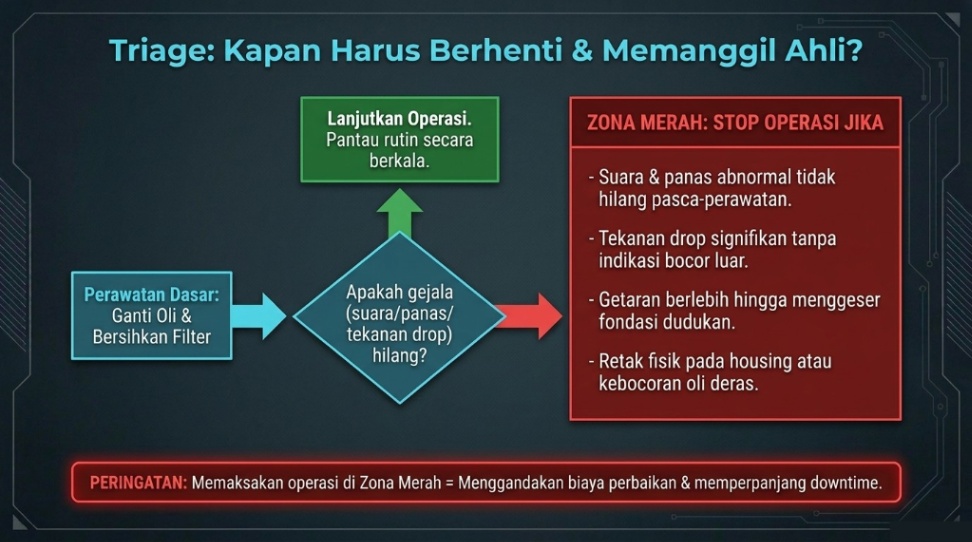 Triage: Kapan Harus Berhenti & Memanggil Ahli?

Perawatan Dasar: Ganti Oli & Bersihkan Filter

Apakah gejala (suara/panas/ tekanan drop) hilang?

Lanjutkan Operasi. Pantau rutin secara berkala.

ZONA MERAH: STOP OPERASI JIKA

- Suara & panas abnormal tidak hilang pasca-perawatan.

- Tekanan drop signifikan tanpa indikasi bocor luar.

- Getaran berlebih hingga menggeser fondasi dudukan.

- Retak fisik pada housing atau kebocoran oli deras.

PERINGATAN: Memaksakan operasi di Zona Merah = Menggandakan biaya perbaikan & memperpanjang downtime.